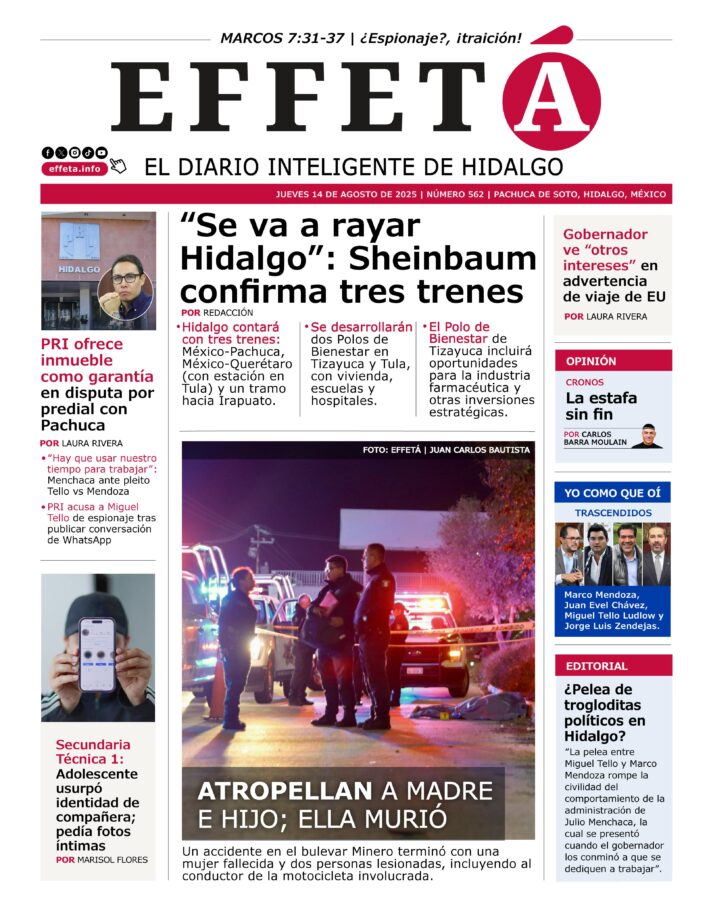 MARCOS 7:31-37 | ¿Espionaje?, ¡traición!

EFFETÁ

effeta.info

EL DIARIO INTELIGENTE DE HIDALGO

JUEVES 14 DE AGOSTO DE 2025 | NÚMERO 562 | PACHUCA DE SOTO, HIDALGO, MÉXICO

HIDALGO

PRI ofrece inmueble como garantía en disputa por predial con Pachuca

POR LAURA RIVERA

• "Hay que usar nuestro tiempo para trabajar": Menchaca ante pleito Tello vs Mendoza

• PRI acusa a Miguel Tello de espionaje tras publicar conversación de WhatsApp

Secundaria Técnica 1: Adolescente usurpó identidad de compañera; pedía fotos íntimas

POR MARISOL FLORES

"Se va a rayar Hidalgo": Sheinbaum confirma tres trenes

POR REDACCIÓN

• Hidalgo contará con tres trenes: México-Pachuca, México-Querétaro (con estación en Tula) y un tramo hacia Irapuato.

• Se desarrollarán dos Polos de Bienestar en Tizayuca y Tula, con vivienda, escuelas y hospitales.

• El Polo de Bienestar de Tizayuca incluirá oportunidades para la industria farmacéutica y otras inversiones estratégicas.

FOTO: EFFETÁ | JUAN CARLOS BAUTISTA

ATROPELLAN A MADRE E HIJO; ELLA MURIÓ

Un accidente en el bulevar Minero terminó con una mujer fallecida y dos personas lesionadas, incluyendo al conductor de la motocicleta involucrada.

Gobernador ve "otros intereses" en advertencia de viaje de EU

POR LAURA RIVERA

OPINIÓN

CRONOS

La estafa sin fin

POR CARLOS BARRA MOULAIN

YO COMO QUE OÍ

TRASCENDIDOS

Marco Mendoza, Juan Evel Chávez, Miguel Tello Ludlow y Jorge Luis Zendejas.

EDITORIAL

¿Pelea de trogloditas políticos en Hidalgo?

"La pelea entre Miguel Tello y Marco Mendoza rompe la civilidad del comportamiento de la administración de Julio Menchaca, la cual se presentó cuando el gobernador los conminó a que se dediquen a trabajar".